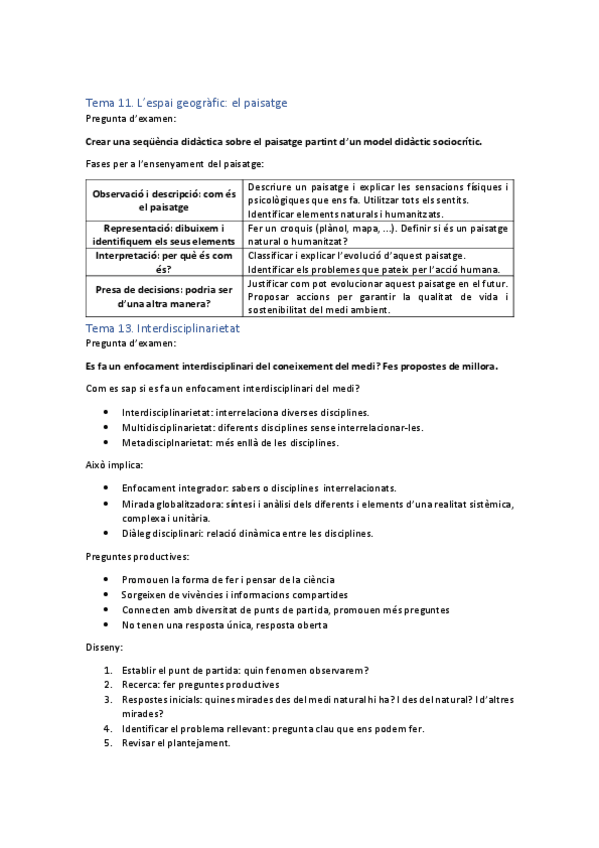 Tema 11. L'espai geogràfic: el paisatge
Pregunta d'examen:

Crear una seqüència didàctica sobre el paisatge partint d'un model didàctic sociocrític.

Fases per a l'ensenyament del paisatge:

| Observació i descripció: com és el paisatge | Descriure un paisatge i explicar les sensacions físiques i psicològiques que ens fa. Utilitzar tots els sentits. Identificar elements naturals i humanitzats. |
|---|---|
| Representació: dibuixem i identifiquem els seus elements | Fer un croquis (plànol, mapa, ...). Definir si és un paisatge natural o humanitzat? |
| Interpretació: per què és com és? | Classificar i explicar l'evolució d'aquest paisatge. Identificar els problemes que pateix per l'acció humana. |
| Presa de decisions: podria ser d'una altra manera? | Justificar com pot evolucionar aquest paisatge en el futur. Proposar accions per garantir la qualitat de vida i sostenibilitat del medi ambient. |

Tema 13. Interdisciplinarietat
Pregunta d'examen:

Es fa un enfocament interdisciplinari del coneixement del medi? Fes propostes de millora.

Com es sap si es fa un enfocament interdisciplinari del medi?

• Interdisciplinarietat: interrelaciona diverses disciplines.
• Multidisciplinarietat: diferents disciplines sense interrelacionar-les.
• Metadisciplnarietat: més enllà de les disciplines.

Això implica:

• Enfocament integrador: sabers o disciplines interrelacionats.
• Mirada globalitzadora: síntesi i anàlisi dels diferents i elements d'una realitat sistèmica, complexa i unitària.
• Diàleg disciplinari: relació dinàmica entre les disciplines.

Preguntes productives:

• Promouen la forma de fer i pensar de la ciència
• Sorgeixen de vivències i informacions compartides
• Connecten amb diversitat de punts de partida, promouen més preguntes
• No tenen una resposta única, resposta oberta

Disseny:

1. Establir el punt de partida: quin fenomen observarem?
2. Recerca: fer preguntes productives
3. Respostes inicials: quines mirades des del medi natural hi ha? I des del natural? I d'altres mirades?
4. Identificar el problema rellevant: pregunta clau que ens podem fer.
5. Revisar el plantejament.